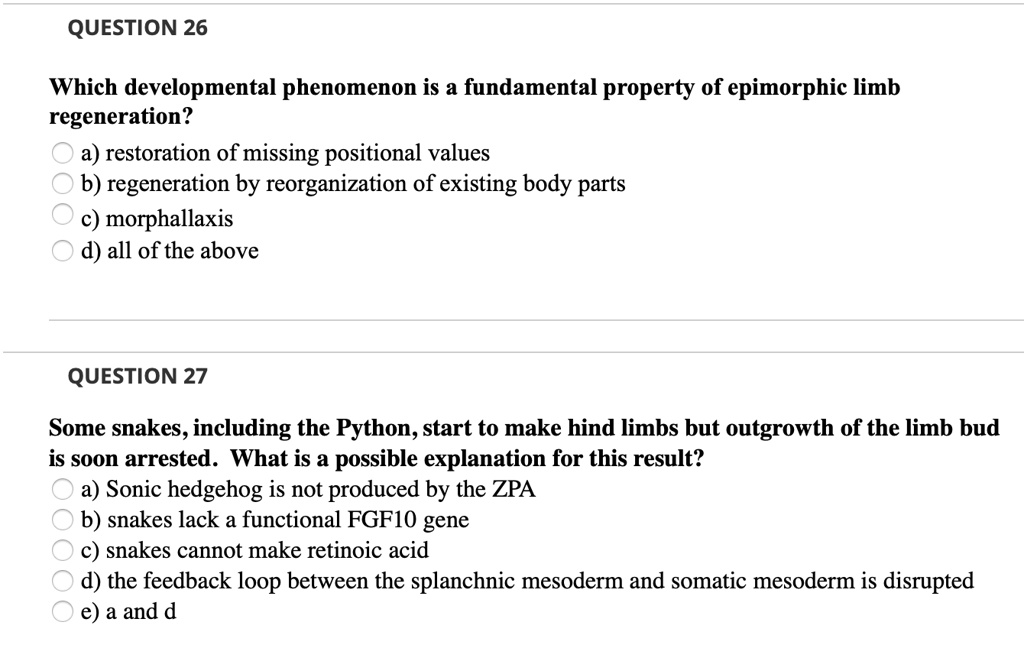 QUESTION 26

Which developmental phenomenon is a fundamental property of epimorphic limb regeneration?

a) restoration of missing positional values
b) regeneration by reorganization of existing body parts
c) morphallaxis
d) all of the above

QUESTION 27

Some snakes, including the Python, start to make hind limbs but outgrowth of the limb bud is soon arrested. What is a possible explanation for this result?

a) Sonic hedgehog is not produced by the ZPA
b) snakes lack a functional FGF10 gene
c) snakes cannot make retinoic acid
d) the feedback loop between the splanchnic mesoderm and somatic mesoderm is disrupted
e) a and d